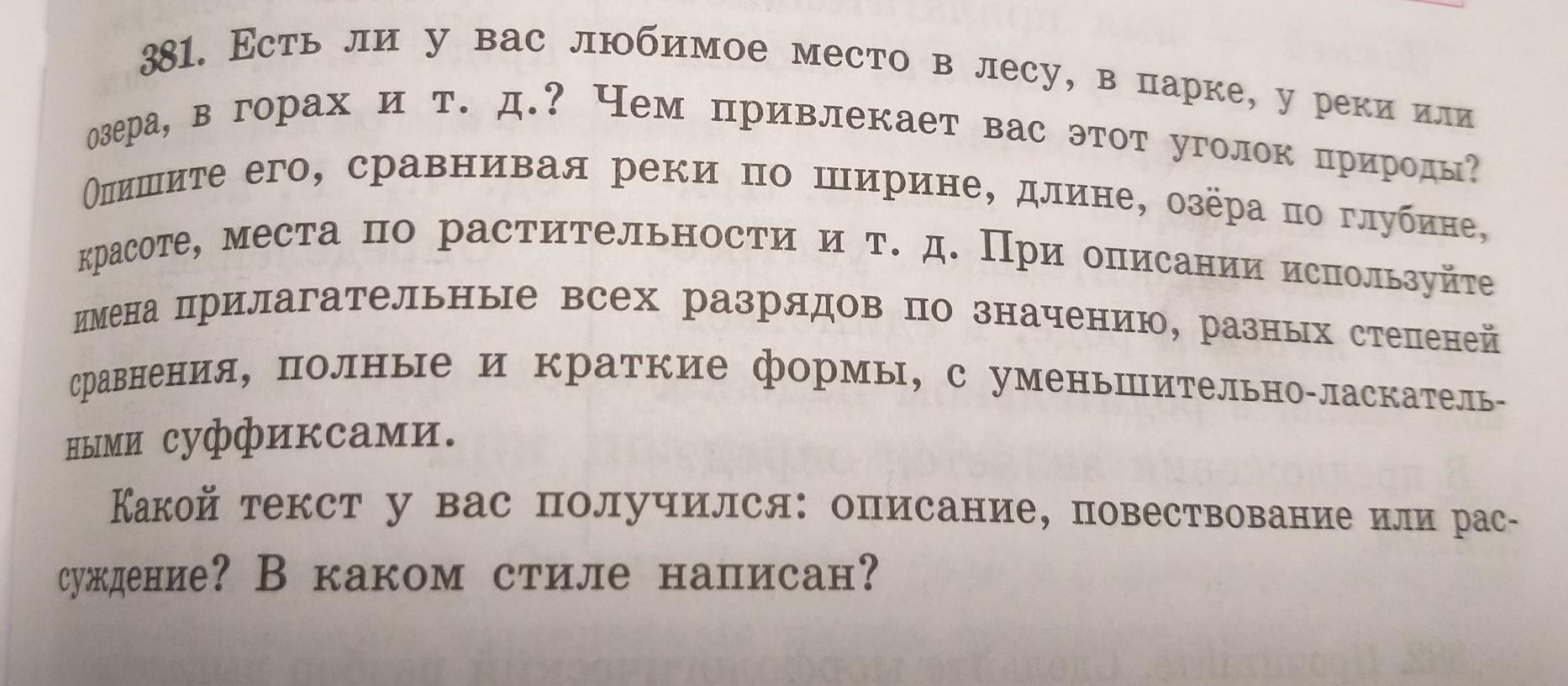 381. Есть ли у вас любимое место в лесу, в парке, у реки или озера, в горах и т. д.? Чем привлекает вас этот уголок природы? Опишите его, сравнивая реки по ширине, длине, озёра по глубине, красоте, места по растительности и т. д. При описании используйте имена прилагательные всех разрядов по значению, разных степеней сравнения, полные и краткие формы, с уменьшительно-ласкательными суффиксами.

Какой текст у вас получился: описание, повествование или рассуждение? В каком стиле написан?